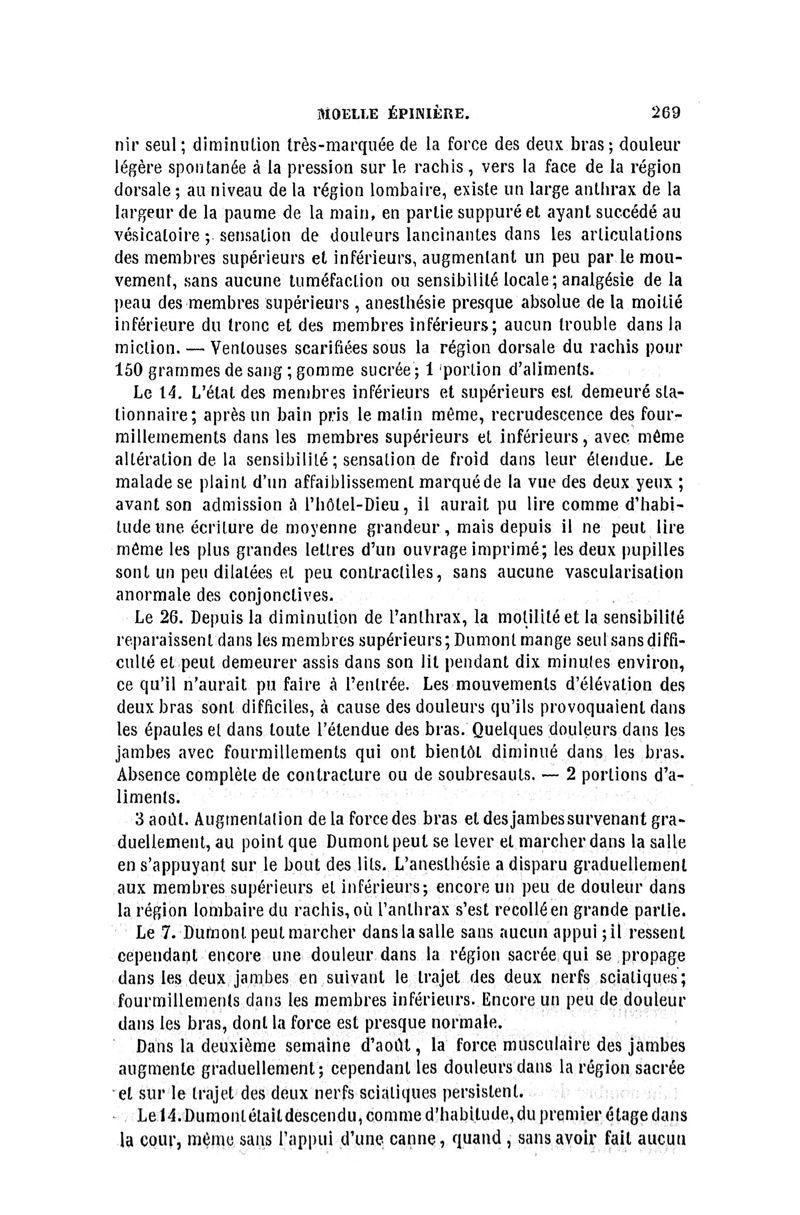 MOELLE ÉPINIÈRE. 269

nir seul; diminution très-marquée de la force des deux bras; douleur légère spontanée à la pression sur le rachis, vers la face de la région dorsale; au niveau de la région lombaire, existe un large anthrax de la largeur de la paume de la main, en partie suppuré et ayant succédé au vésicatoire; sensation de douleurs lancinantes dans les articulations des membres supérieurs et inférieurs, augmentant un peu par le mouvement, sans aucune tuméfaction ou sensibilité locale; analgésie de la peau des membres supérieurs, anesthésie presque absolue de la moitié inférieure du tronc et des membres inférieurs; aucun trouble dans la miction. — Ventouses scarifiées sous la région dorsale du rachis pour 150 grammes de sang; gomme sucrée; 1 portion d'aliments.

Le 14. L'état des membres inférieurs et supérieurs est demeuré stationnaire; après un bain pris le matin même, recrudescence des fourmillemements dans les membres supérieurs et inférieurs, avec même altération de la sensibilité; sensation de froid dans leur étendue. Le malade se plaint d'un affaiblissement marqué de la vue des deux yeux; avant son admission à l'hôtel-Dieu, il aurait pu lire comme d'habitude une écriture de moyenne grandeur, mais depuis il ne peut lire même les plus grandes lettres d'un ouvrage imprimé; les deux pupilles sont un peu dilatées et peu contractiles, sans aucune vascularisation anormale des conjonctives.

Le 26. Depuis la diminution de l'anthrax, la motilité et la sensibilité reparaissent dans les membres supérieurs; Dumont mange seul sans difficulté et peut demeurer assis dans son lit pendant dix minutes environ, ce qu'il n'aurait pu faire à l'entrée. Les mouvements d'élévation des deux bras sont difficiles, à cause des douleurs qu'ils provoquaient dans les épaules et dans toute l'étendue des bras. Quelques douleurs dans les jambes avec fourmillements qui ont bientôt diminué dans les bras. Absence complète de contracture ou de soubresauts. — 2 portions d'aliments.

3 août. Augmentation de la force des bras et des jambes survenant graduellement, au point que Dumont peut se lever et marcher dans la salle en s'appuyant sur le bout des lits. L'anesthésie a disparu graduellement aux membres supérieurs et inférieurs; encore un peu de douleur dans la région lombaire du rachis, où l'anthrax s'est recollé en grande partie.

Le 7. Dumont peut marcher dans la salle sans aucun appui; il ressent cependant encore une douleur dans la région sacrée qui se propage dans les deux jambes en suivant le trajet des deux nerfs sciatiques; fourmillements dans les membres inférieurs. Encore un peu de douleur dans les bras, dont la force est presque normale.

Dans la deuxième semaine d'août, la force musculaire des jambes augmente graduellement; cependant les douleurs dans la région sacrée et sur le trajet des deux nerfs sciatiques persistent.

Le 14. Dumont était descendu, comme d'habitude, du premier étage dans la cour, même sans l'appui d'une canne, quand, sans avoir fait aucun